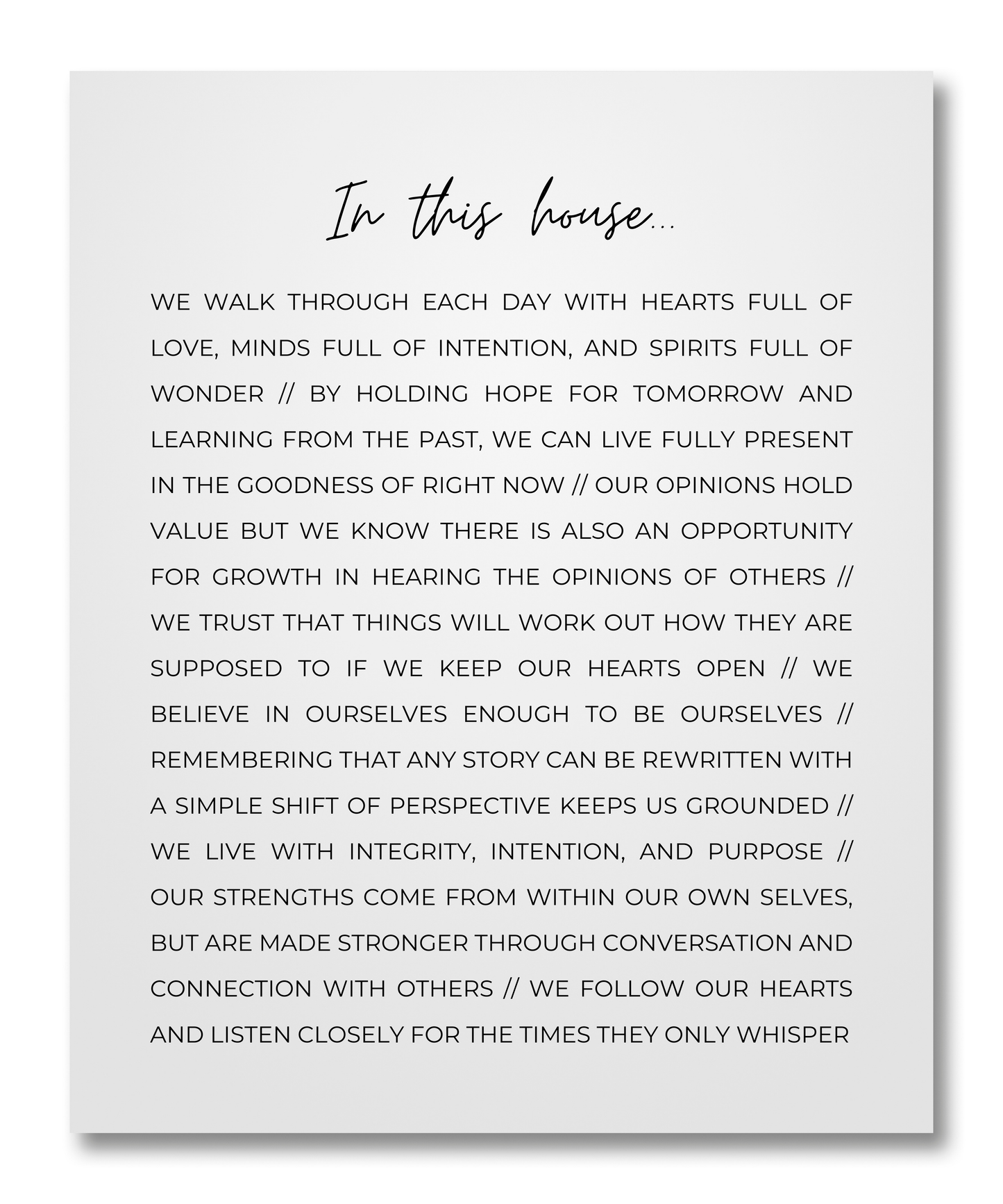 In this house...

WE WALK THROUGH EACH DAY WITH HEARTS FULL OF LOVE, MINDS FULL OF INTENTION, AND SPIRITS FULL OF WONDER // BY HOLDING HOPE FOR TOMORROW AND LEARNING FROM THE PAST, WE CAN LIVE FULLY PRESENT IN THE GOODNESS OF RIGHT NOW // OUR OPINIONS HOLD VALUE BUT WE KNOW THERE IS ALSO AN OPPORTUNITY FOR GROWTH IN HEARING THE OPINIONS OF OTHERS // WE TRUST THAT THINGS WILL WORK OUT HOW THEY ARE SUPPOSED TO IF WE KEEP OUR HEARTS OPEN // WE BELIEVE IN OURSELVES ENOUGH TO BE OURSELVES // REMEMBERING THAT ANY STORY CAN BE REWRITTEN WITH A SIMPLE SHIFT OF PERSPECTIVE KEEPS US GROUNDED // WE LIVE WITH INTEGRITY, INTENTION, AND PURPOSE // OUR STRENGTHS COME FROM WITHIN OUR OWN SELVES, BUT ARE MADE STRONGER THROUGH CONVERSATION AND CONNECTION WITH OTHERS // WE FOLLOW OUR HEARTS AND LISTEN CLOSELY FOR THE TIMES THEY ONLY WHISPER